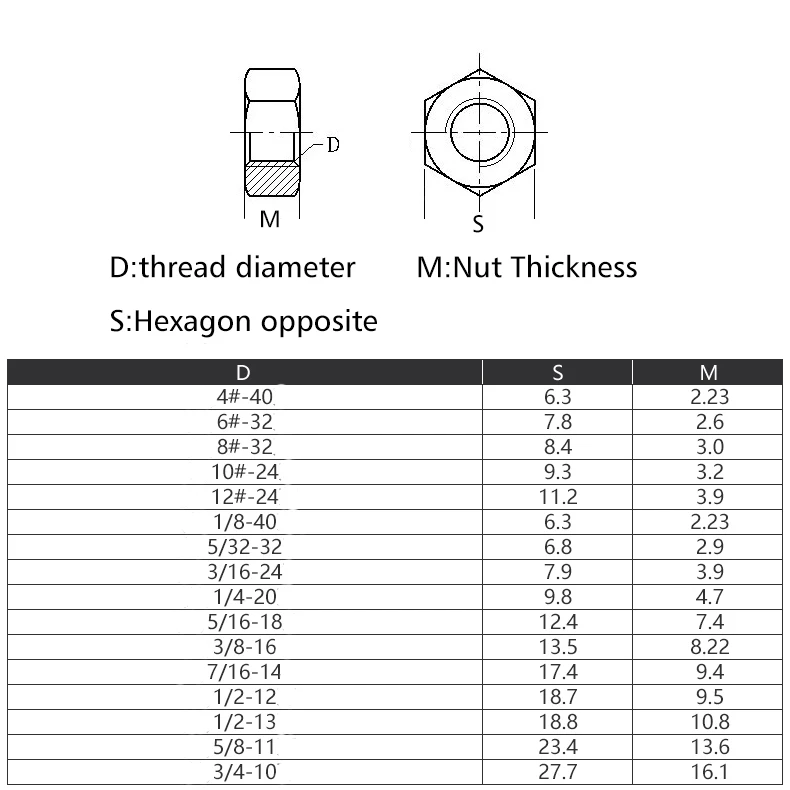 D

M

S

D:thread diameter M:Nut Thickness

S:Hexagon opposite

| D | S | M |
|---|---|---|
| 4#-40 | 6.3 | 2.23 |
| 6#-32 | 7.8 | 2.6 |
| 8#-32 | 8.4 | 3.0 |
| 10#-24 | 9.3 | 3.2 |
| 12#-24 | 11.2 | 3.9 |
| 1/8-40 | 6.3 | 2.23 |
| 5/32-32 | 6.8 | 2.9 |
| 3/16-24 | 7.9 | 3.9 |
| 1/4-20 | 9.8 | 4.7 |
| 5/16-18 | 12.4 | 7.4 |
| 3/8-16 | 13.5 | 8.22 |
| 7/16-14 | 17.4 | 9.4 |
| 1/2-12 | 18.7 | 9.5 |
| 1/2-13 | 18.8 | 10.8 |
| 5/8-11 | 23.4 | 13.6 |
| 3/4-10 | 27.7 | 16.1 |